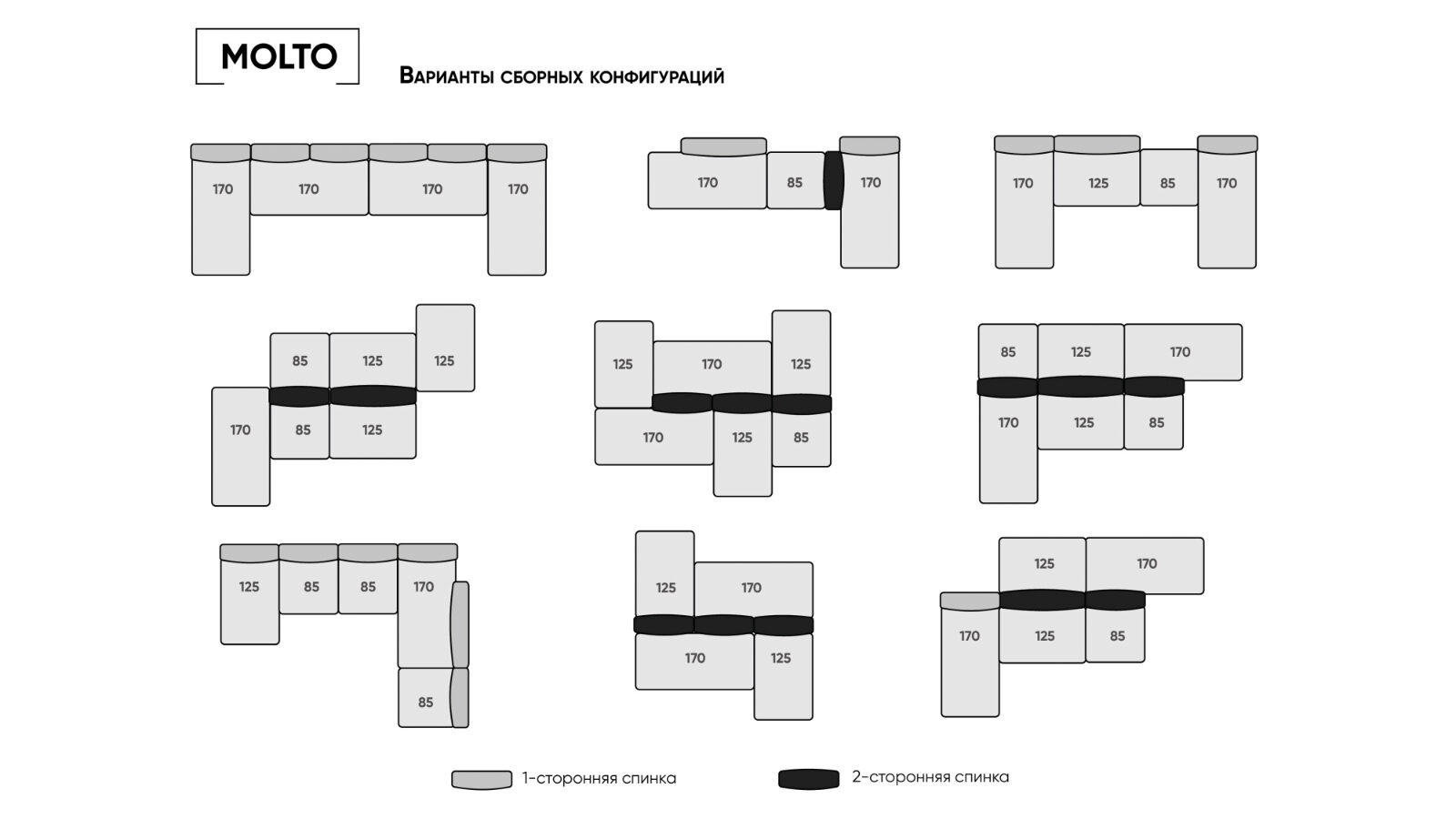 MOLTO

Варианты сборных конфигураций

170 170 170 170

170 85 170

170 125 85 170

85 125 125
170 85 125

125 170 125
170 125 85

85 125 170
170 125 85

125 85 85 170
85

125 170
170 125

125 170
170 125 85

1-сторонняя спинка

2-сторонняя спинка